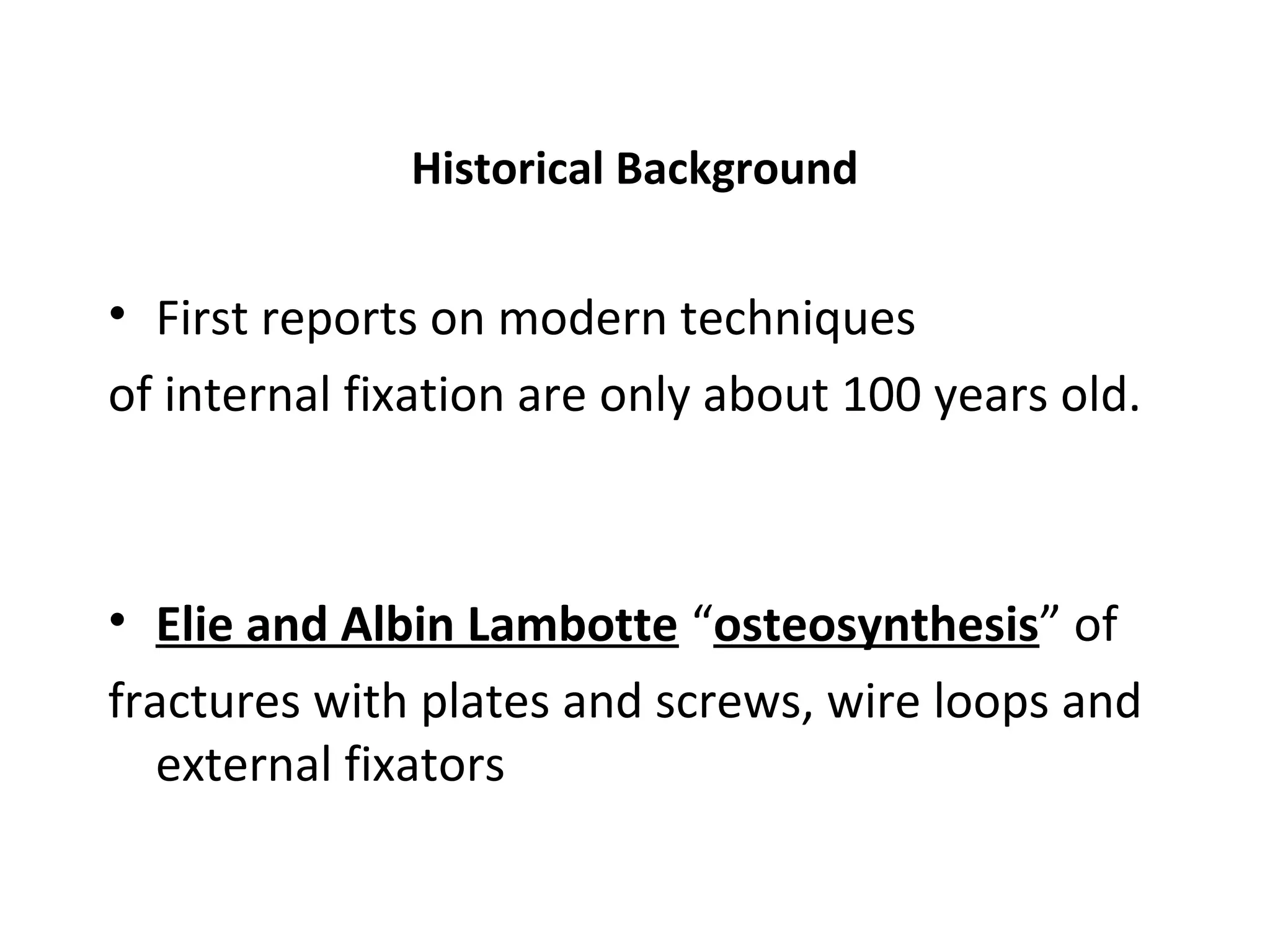 Historical Background

• First reports on modern techniques of internal fixation are only about 100 years old.

• Elie and Albin Lambotte “osteosynthesis” of fractures with plates and screws, wire loops and external fixators